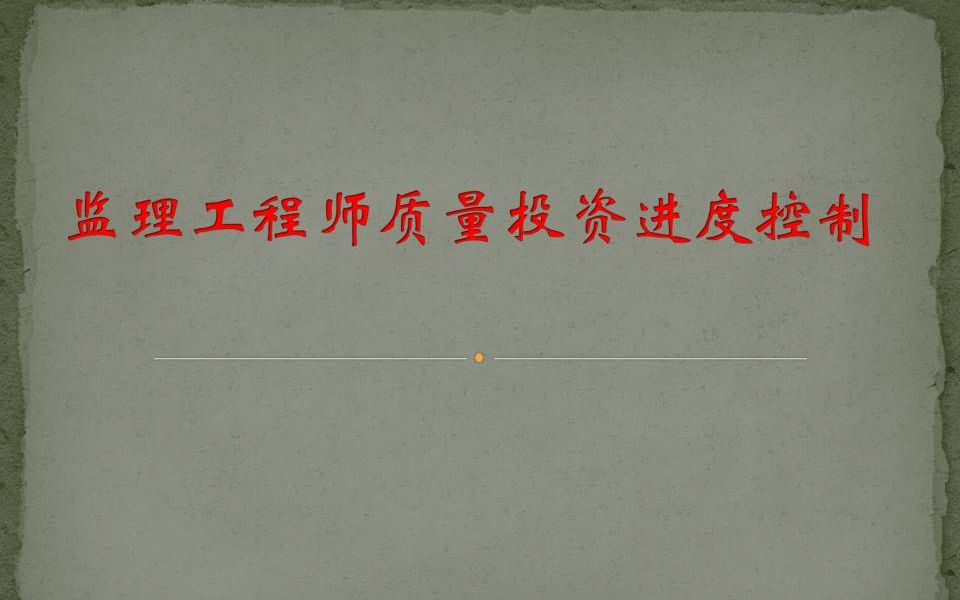 监理工程师质量投资进度控制